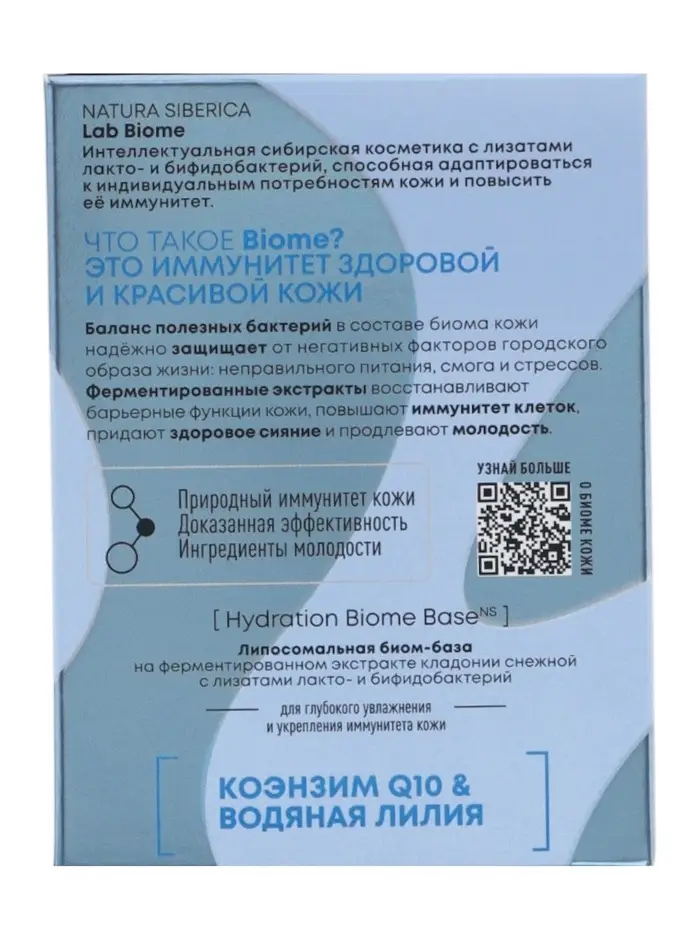 NATURA SIBERICA
Lab Biome
Интеллектуальная сибирская косметика с лизатами лакто- и бифидобактерий, способная адаптироваться к индивидуальным потребностям кожи и повысить её иммунитет.

ЧТО ТАКОЕ Biome?
ЭТО ИММУНИТЕТ ЗДОРОВОЙ И КРАСИВОЙ КОЖИ

Баланс полезных бактерий в составе биома кожи надёжно защищает от негативных факторов городского образа жизни: неправильного питания, смога и стрессов. Ферментированные экстракты восстанавливают барьерные функции кожи, повышают иммунитет клеток, придают здоровое сияние и продлевают молодость.

Природный иммунитет кожи
Доказанная эффективность
Ингредиенты молодости

УЗНАЙ БОЛЬШЕ
О БИОМЕ КОЖИ

[ Hydration Biome Base$^{NS}$ ]
Липосомальная биом-база
на ферментированном экстракте кладонии снежной с лизатами лакто- и бифидобактерий

для глубокого увлажнения и укрепления иммунитета кожи

КОЭНЗИМ Q10 & ВОДЯНАЯ ЛИЛИЯ